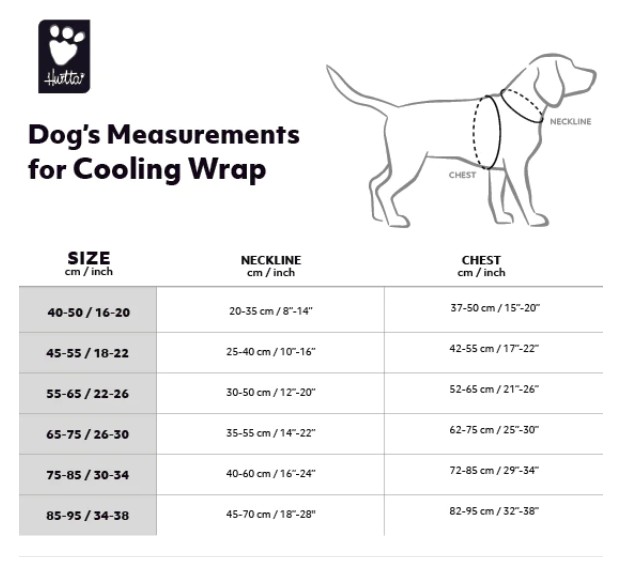 Hurtta

Dog's Measurements for Cooling Wrap

NECKLINE

CHEST

| SIZE cm / inch | NECKLINE cm / inch | CHEST cm / inch |
|---|---|---|
| 40-50 / 16-20 | 20-35 cm / 8"-14" | 37-50 cm / 15"-20" |
| 45-55 / 18-22 | 25-40 cm / 10"-16" | 42-55 cm / 17"-22" |
| 55-65 / 22-26 | 30-50 cm / 12"-20" | 52-65 cm / 21"-26" |
| 65-75 / 26-30 | 35-55 cm / 14"-22" | 62-75 cm / 25"-30" |
| 75-85 / 30-34 | 40-60 cm / 16"-24" | 72-85 cm / 29"-34" |
| 85-95 / 34-38 | 45-70 cm / 18"-28" | 82-95 cm / 32"-38" |